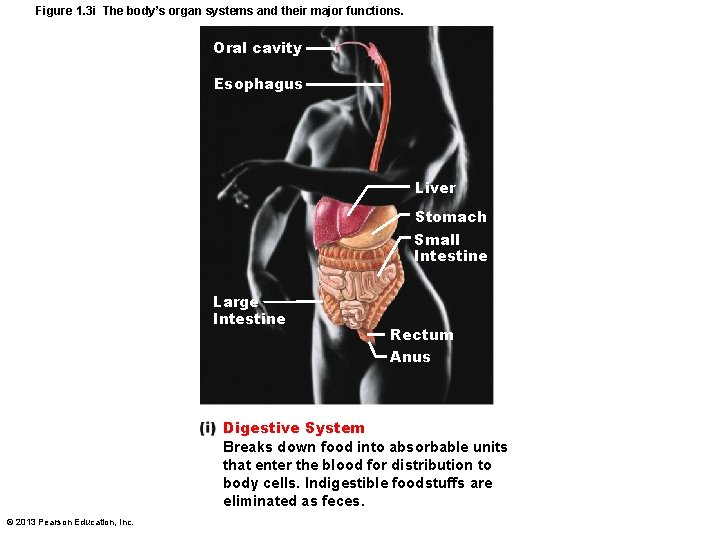 Figure 1.3i The body's organ systems and their major functions.

Oral cavity

Esophagus

Liver

Stomach

Small Intestine

Large Intestine

Rectum

Anus

(i) Digestive System
Breaks down food into absorbable units that enter the blood for distribution to body cells. Indigestible foodstuffs are eliminated as feces.

© 2013 Pearson Education, Inc.